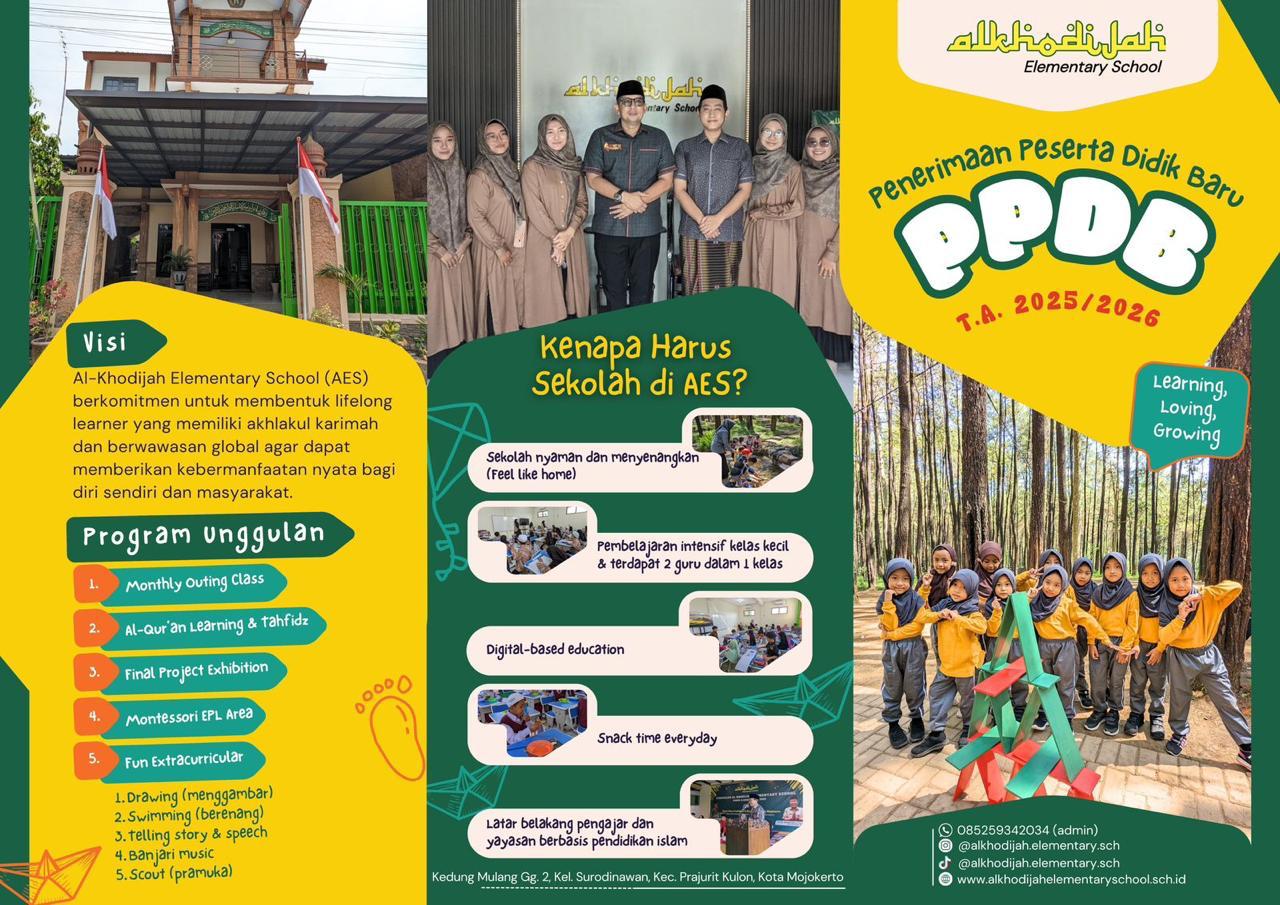 Visi

Al-Khodijah Elementary School (AES) berkomitmen untuk membentuk lifelong learner yang memiliki akhlakul karimah dan berwawasan global agar dapat memberikan kebermanfaatan nyata bagi diri sendiri dan masyarakat.

Program Unggulan

1. Monthly Outing Class
2. Al-Qur'an Learning & Tahfidz
3. Final Project Exhibition
4. Montessori EPL Area
5. Fun Extracurricular

1. Drawing (menggambar)
2. Swimming (berenang)
3. Telling story & speech
4. Banjari music
5. Scout (pramuka)

alkhodijah Elementary School

Kenapa Harus Sekolah di AES?

Sekolah nyaman dan menyenangkan (Feel like home)

Pembelajaran intensif kelas kecil & terdapat 2 guru dalam 1 kelas

Digital-based education

Snack time everyday

Latar belakang pengajar dan yayasan berbasis pendidikan islam

Kedung Mulang Gg. 2, Kel. Surodinawan, Kec. Prajurit Kulon, Kota Mojokerto

alkhodijah
Elementary School

Penerimaan Peserta Didik Baru

PPDB

T.A. 2025/2026

Learning, Loving, Growing

085259342034 (admin)
@alkhodijah.elementary.sch
@alkhodijah.elementary.sch
www.alkhodijahelementaryschool.sch.id